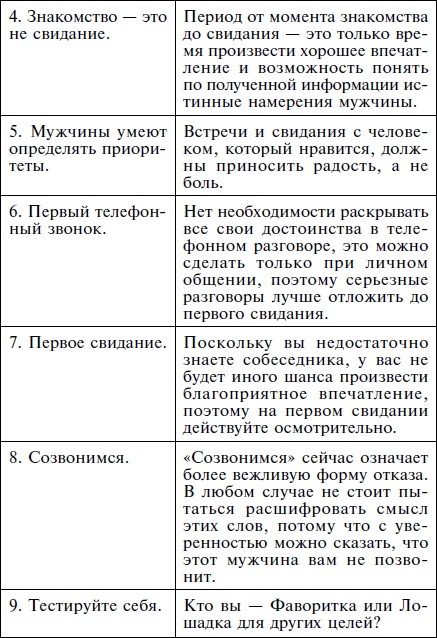 | | |
|---|---|
| 4. Знакомство — это не свидание. | Период от момента знакомства до свидания — это только время произвести хорошее впечатление и возможность понять по полученной информации истинные намерения мужчины. |
| 5. Мужчины умеют определять приоритеты. | Встречи и свидания с человеком, который нравится, должны приносить радость, а не боль. |
| 6. Первый телефонный звонок. | Нет необходимости раскрывать все свои достоинства в телефонном разговоре, это можно сделать только при личном общении, поэтому серьезные разговоры лучше отложить до первого свидания. |
| 7. Первое свидание. | Поскольку вы недостаточно знаете собеседника, у вас не будет иного шанса произвести благоприятное впечатление, поэтому на первом свидании действуйте осмотрительно. |
| 8. Созвонимся. | «Созвонимся» сейчас означает более вежливую форму отказа. В любом случае не стоит пытаться расшифровать смысл этих слов, потому что с уверенностью можно сказать, что этот мужчина вам не позвонит. |
| 9. Тестируйте себя. | Кто вы — Фаворитка или Лошадка для других целей? |